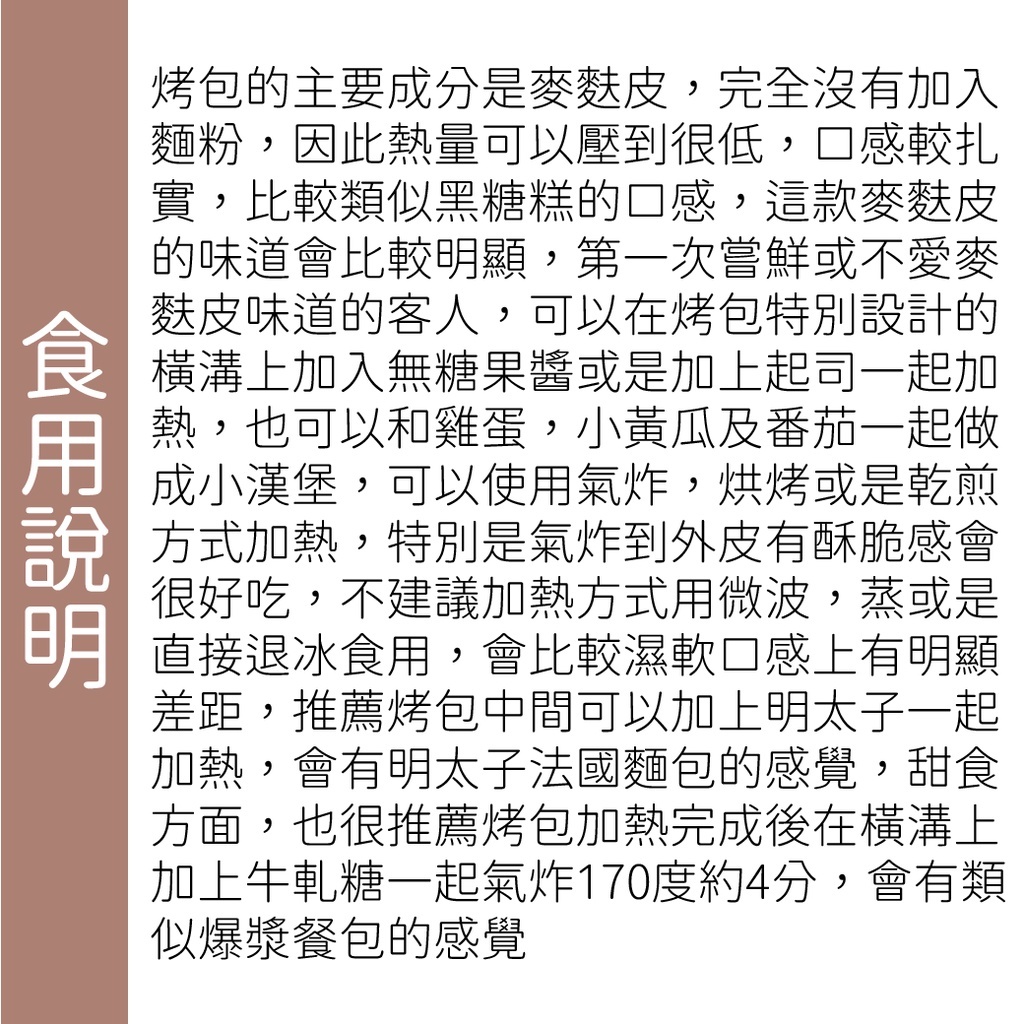 食用說明

烤包的主要成分是麥麩皮，完全沒有加入麵粉，因此熱量可以壓到很低，口感較扎實，比較類似黑糖糕的口感，這款麥麩皮的味道會比較明顯，第一次嘗鮮或不愛麥麩皮味道的客人，可以在烤包特別設計的橫溝上加入無糖果醬或是加上起司一起加熱，也可以和雞蛋，小黃瓜及番茄一起做成小漢堡，可以使用氣炸，烘烤或是乾煎方式加熱，特別是氣炸到外皮有酥脆感會很好吃，不建議加熱方式用微波，蒸或是直接退冰食用，會比較濕軟口感上有明顯差距，推薦烤包中間可以加上明太子一起加熱，會有明太子法國麵包的感覺，甜食方面，也很推薦烤包加熱完成後在橫溝上加上牛軋糖一起氣炸170度約4分，會有類似爆漿餐包的感覺